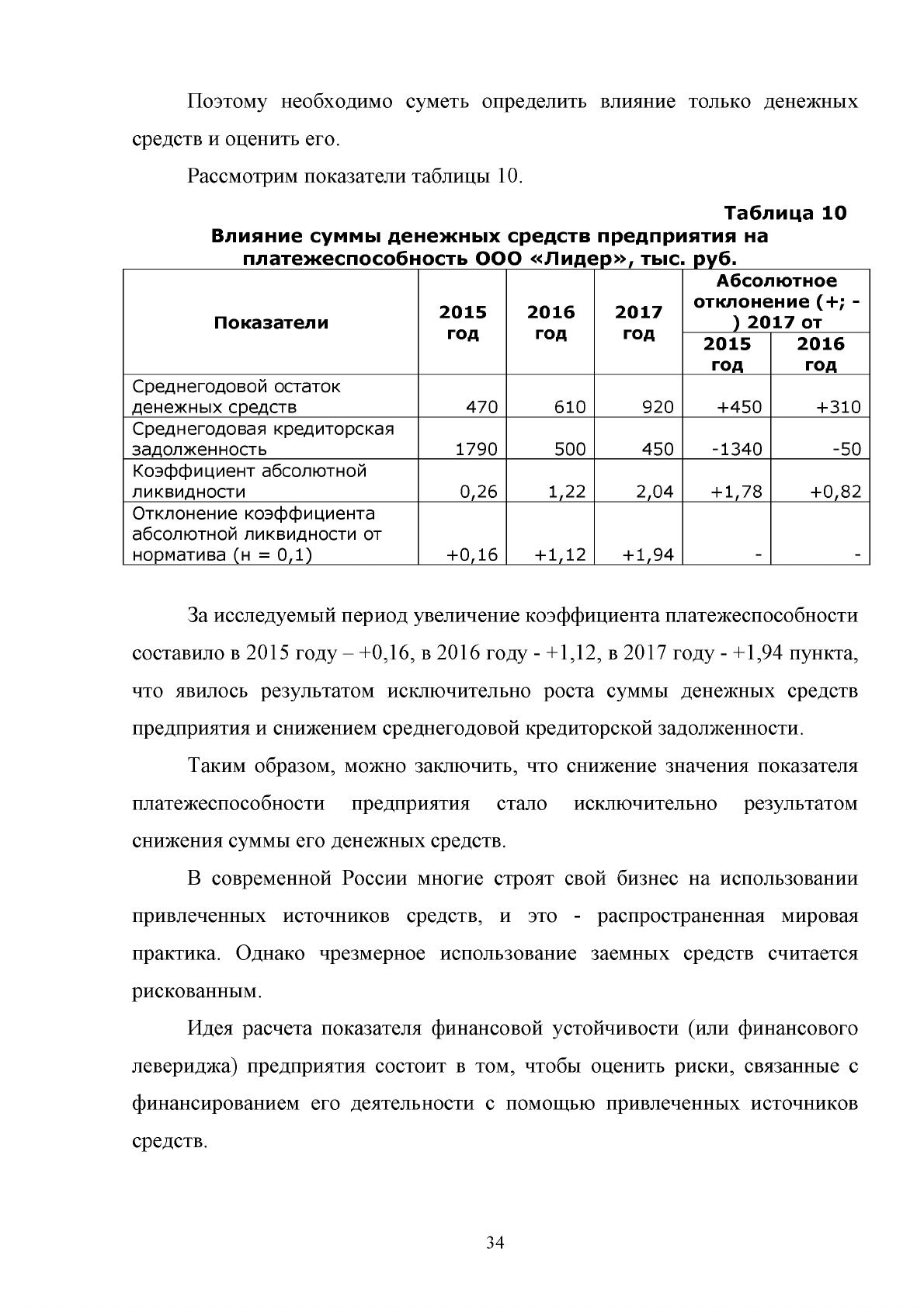 Поэтому необходимо суметь определить влияние только денежных средств и оценить его.

Рассмотрим показатели таблицы 10.

Таблица 10

Влияние суммы денежных средств предприятия на платежеспособность ООО «Лидер», тыс. руб.

| Показатели | 2015 год | 2016 год | 2017 год | Абсолютное отклонение (+; -) 2017 от |  |
|---|---|---|---|---|---|
|  |  |  |  | 2015 год | 2016 год |
| Среднегодовой остаток денежных средств | 470 | 610 | 920 | +450 | +310 |
| Среднегодовая кредиторская задолженность | 1790 | 500 | 450 | -1340 | -50 |
| Коэффициент абсолютной ликвидности | 0,26 | 1,22 | 2,04 | +1,78 | +0,82 |
| Отклонение коэффициента абсолютной ликвидности от норматива (н = 0,1) | +0,16 | +1,12 | +1,94 | - | - |

За исследуемый период увеличение коэффициента платежеспособности составило в 2015 году – +0,16, в 2016 году - +1,12, в 2017 году - +1,94 пункта, что явилось результатом исключительно роста суммы денежных средств предприятия и снижением среднегодовой кредиторской задолженности.

Таким образом, можно заключить, что снижение значения показателя платежеспособности предприятия стало исключительно результатом снижения суммы его денежных средств.

В современной России многие строят свой бизнес на использовании привлеченных источников средств, и это - распространенная мировая практика. Однако чрезмерное использование заемных средств считается рискованным.

Идея расчета показателя финансовой устойчивости (или финансового левериджа) предприятия состоит в том, чтобы оценить риски, связанные с финансированием его деятельности с помощью привлеченных источников средств.

34